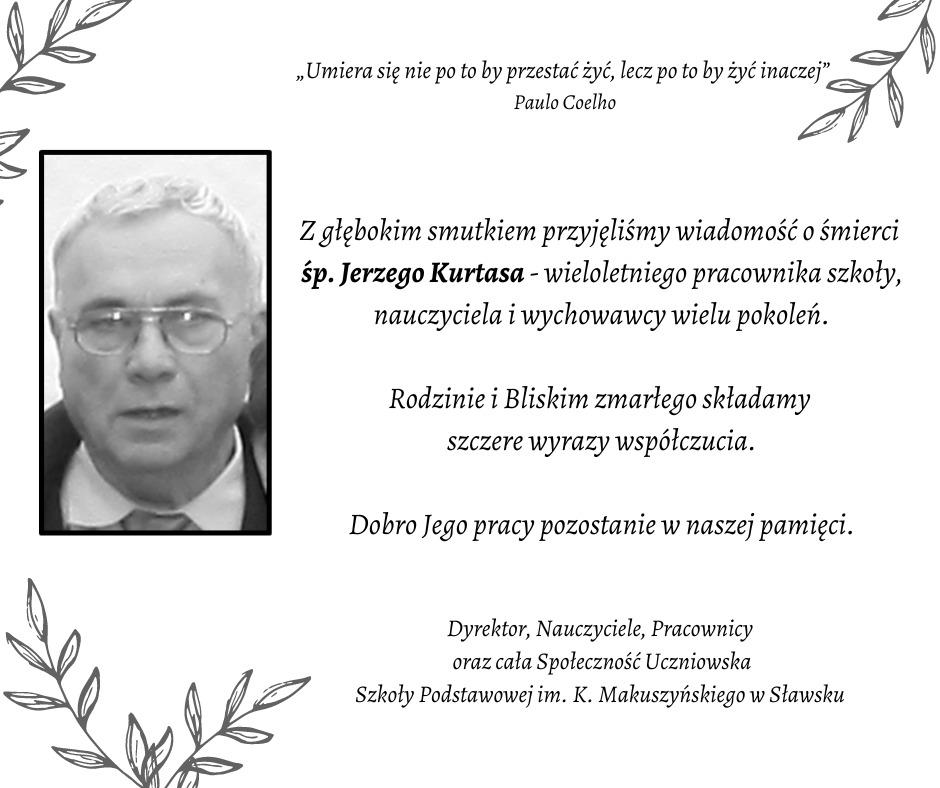 „Umiera się nie po to by przestać żyć, lecz po to by żyć inaczej”
Paulo Coelho

Z głębokim smutkiem przyjęliśmy wiadomość o śmierci śp. Jerzego Kurtasa - wieloletniego pracownika szkoły, nauczyciela i wychowawcy wielu pokoleń.

Rodzinie i Bliskim zmarłego składamy szczere wyrazy współczucia.

Dobro Jego pracy pozostanie w naszej pamięci.

Dyrektor, Nauczyciele, Pracownicy
oraz cała Społeczność Uczniowska
Szkoły Podstawowej im. K. Makuszyńskiego w Sławsku